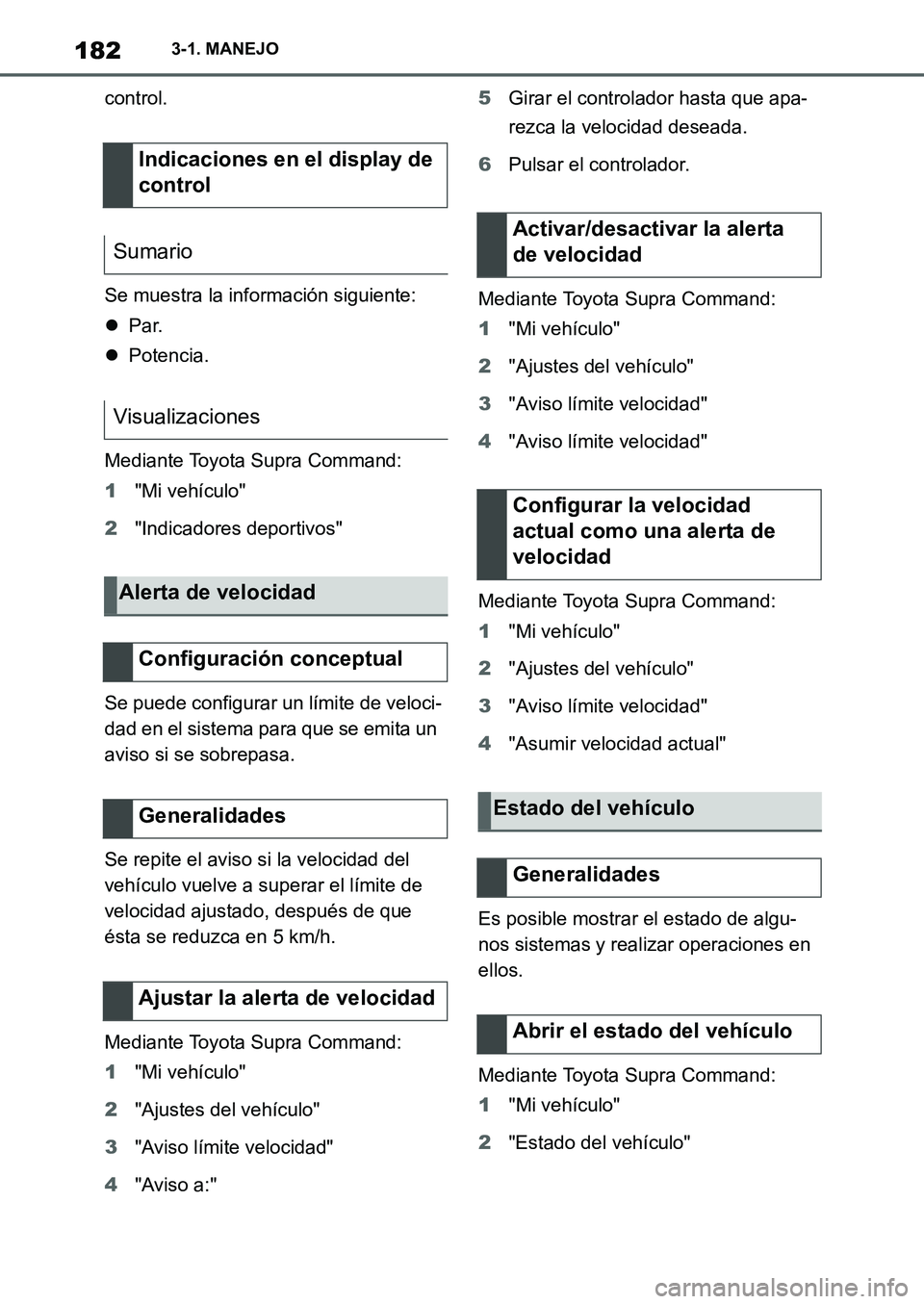 182 3-1. MANEJO

control.

Indicaciones en el display de control

Sumario

Se muestra la información siguiente:

● Par.

● Potencia.

Visualizaciones

Mediante Toyota Supra Command:

1 "Mi vehículo"

2 "Indicadores deportivos"

Alerta de velocidad

Configuración conceptual

Se puede configurar un límite de velocidad en el sistema para que se emita un aviso si se sobrepasa.

Generalidades

Se repite el aviso si la velocidad del vehículo vuelve a superar el límite de velocidad ajustado, después de que ésta se reduzca en 5 km/h.

Ajustar la alerta de velocidad

Mediante Toyota Supra Command:

1 "Mi vehículo"

2 "Ajustes del vehículo"

3 "Aviso límite velocidad"

4 "Aviso a:"

5 Girar el controlador hasta que aparezca la velocidad deseada.

6 Pulsar el controlador.

Activar/desactivar la alerta de velocidad

Mediante Toyota Supra Command:

1 "Mi vehículo"

2 "Ajustes del vehículo"

3 "Aviso límite velocidad"

4 "Aviso límite velocidad"

Configurar la velocidad actual como una alerta de velocidad

Mediante Toyota Supra Command:

1 "Mi vehículo"

2 "Ajustes del vehículo"

3 "Aviso límite velocidad"

4 "Asumir velocidad actual"

Estado del vehículo

Generalidades

Es posible mostrar el estado de algunos sistemas y realizar operaciones en ellos.

Abrir el estado del vehículo

Mediante Toyota Supra Command:

1 "Mi vehículo"

2 "Estado del vehículo"

carmanualsonline.info